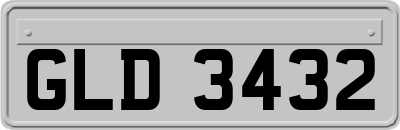 GLD 3432